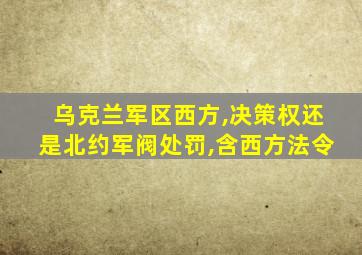 乌克兰军区西方,决策权还是北约军阀处罚,含西方法令